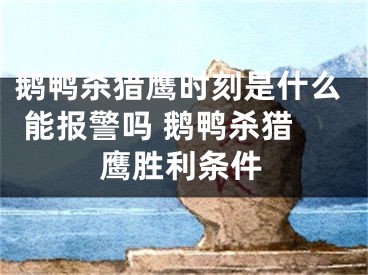 鹅鸭杀猎鹰时刻是什么能报警吗 鹅鸭杀猎鹰胜利条件